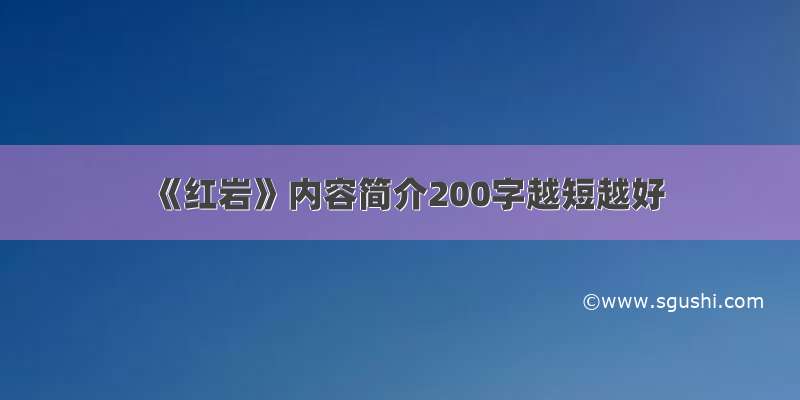 《红岩》内容简介200字越短越好

©www.sgushi.com